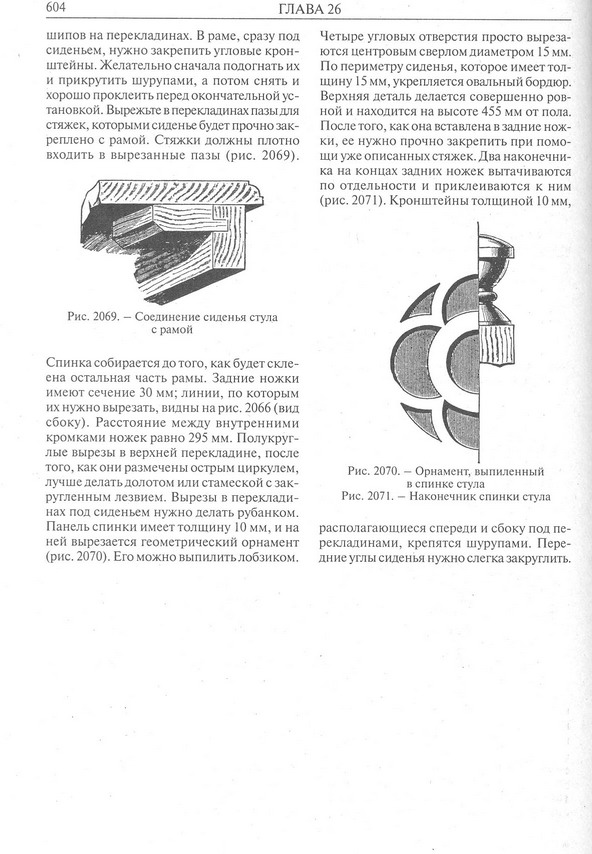 604 ГЛАВА 26

шипов на перекладинах. В раме, сразу под сиденьем, нужно закрепить угловые кронштейны. Желательно сначала подогнать их и прикрутить шурупами, а потом снять и хорошо проклеить перед окончательной установкой. Вырежьте в перекладинах пазы для стяжек, которыми сиденье будет прочно закреплено с рамой. Стяжки должны плотно входить в вырезанные пазы (рис. 2069).

Рис. 2069. – Соединение сиденья стула с рамой

Спинка собирается до того, как будет склеена остальная часть рамы. Задние ножки имеют сечение 30 мм; линии, по которым их нужно вырезать, видны на рис. 2066 (вид сбоку). Расстояние между внутренними кромками ножек равно 295 мм. Полукруглые вырезы в верхней перекладине, после того, как они размечены острым циркулем, лучше делать долотом или стамеской с закругленным лезвием. Вырезы в перекладинах под сиденьем нужно делать рубанком. Панель спинки имеет толщину 10 мм, и на ней вырезается геометрический орнамент (рис. 2070). Его можно выпилить лобзиком.

Четыре угловых отверстия просто вырезаются центровым сверлом диаметром 15 мм. По периметру сиденья, которое имеет толщину 15 мм, укрепляется овальный бордюр. Верхняя деталь делается совершенно ровной и находится на высоте 455 мм от пола. После того, как она вставлена в задние ножки, ее нужно прочно закрепить при помощи уже описанных стяжек. Два наконечника на концах задних ножек вытачиваются по отдельности и приклеиваются к ним (рис. 2071). Кронштейны толщиной 10 мм,

Рис. 2070. – Орнамент, выпиленный в спинке стула
Рис. 2071. – Наконечник спинки стула

располагающиеся спереди и сбоку под перекладинами, крепятся шурупами. Передние углы сиденья нужно слегка закруглить.